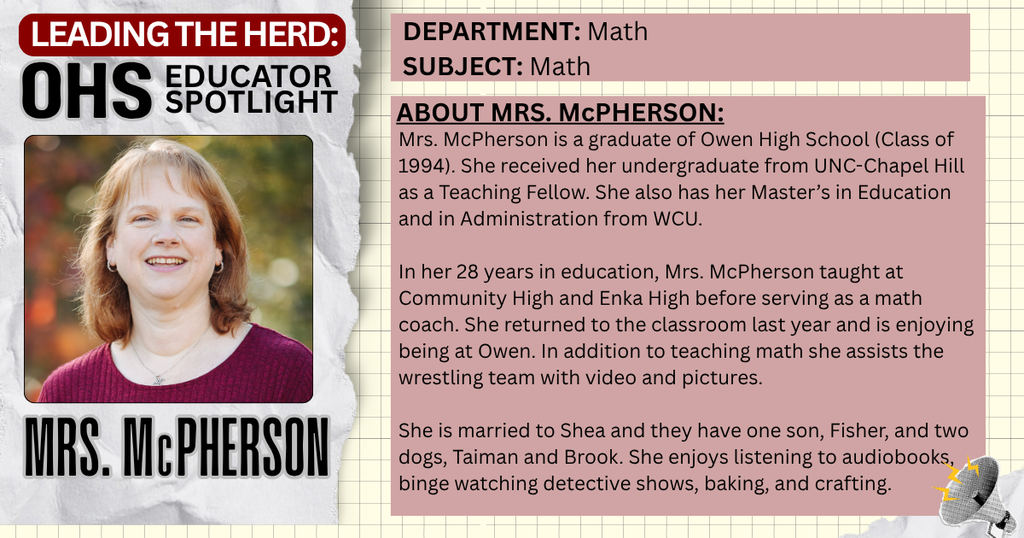 LEADING THE HERD:
OHS EDUCATOR SPOTLIGHT

MRS. McPHERSON

DEPARTMENT: Math
SUBJECT: Math

ABOUT MRS. McPHERSON:
Mrs. McPherson is a graduate of Owen High School (Class of 1994). She received her undergraduate from UNC-Chapel Hill as a Teaching Fellow. She also has her Master's in Education and in Administration from WCU.

In her 28 years in education, Mrs. McPherson taught at Community High and Enka High before serving as a math coach. She returned to the classroom last year and is enjoying being at Owen. In addition to teaching math she assists the wrestling team with video and pictures.

She is married to Shea and they have one son, Fisher, and two dogs, Taiman and Brook. She enjoys listening to audiobooks, binge watching detective shows, baking, and crafting.